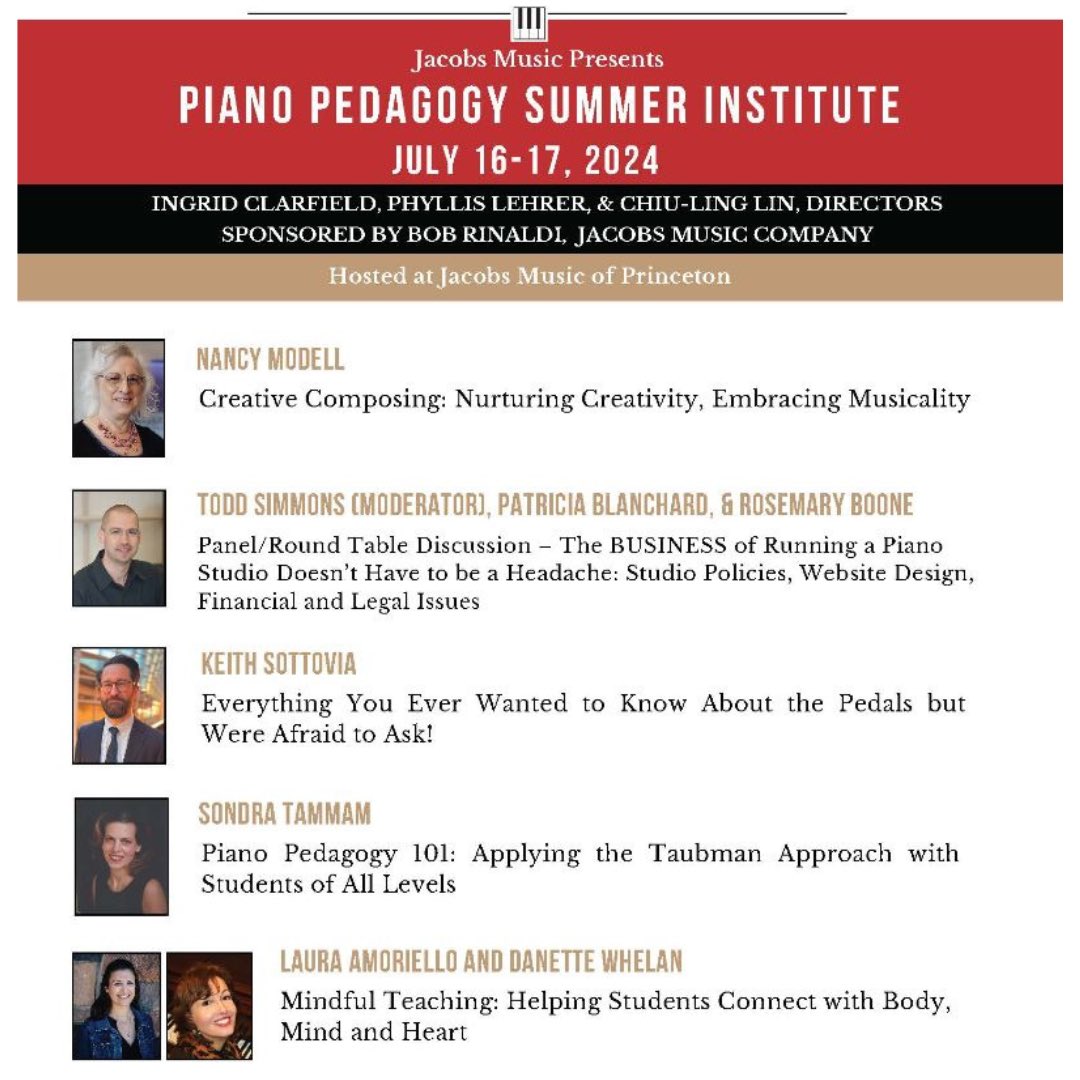 Jacobs Music Presents
PIANO PEDAGOGY SUMMER INSTITUTE
JULY 16-17, 2024

INGRID CLARFIELD, PHYLLIS LEHRER, & CHIU-LING LIN, DIRECTORS
SPONSORED BY BOB RINALDI, JACOBS MUSIC COMPANY

Hosted at Jacobs Music of Princeton

NANCY MODELL
Creative Composing: Nurturing Creativity, Embracing Musicality

TODD SIMMONS (MODERATOR), PATRICIA BLANCHARD, & ROSEMARY BOONE
Panel/Round Table Discussion – The BUSINESS of Running a Piano Studio Doesn't Have to be a Headache: Studio Policies, Website Design, Financial and Legal Issues

KEITH SOTTOVIA
Everything You Ever Wanted to Know About the Pedals but Were Afraid to Ask!

SONDRA TAMMAM
Piano Pedagogy 101: Applying the Taubman Approach with Students of All Levels

LAURA AMORIELLO AND DANETTE WHELAN
Mindful Teaching: Helping Students Connect with Body, Mind and Heart